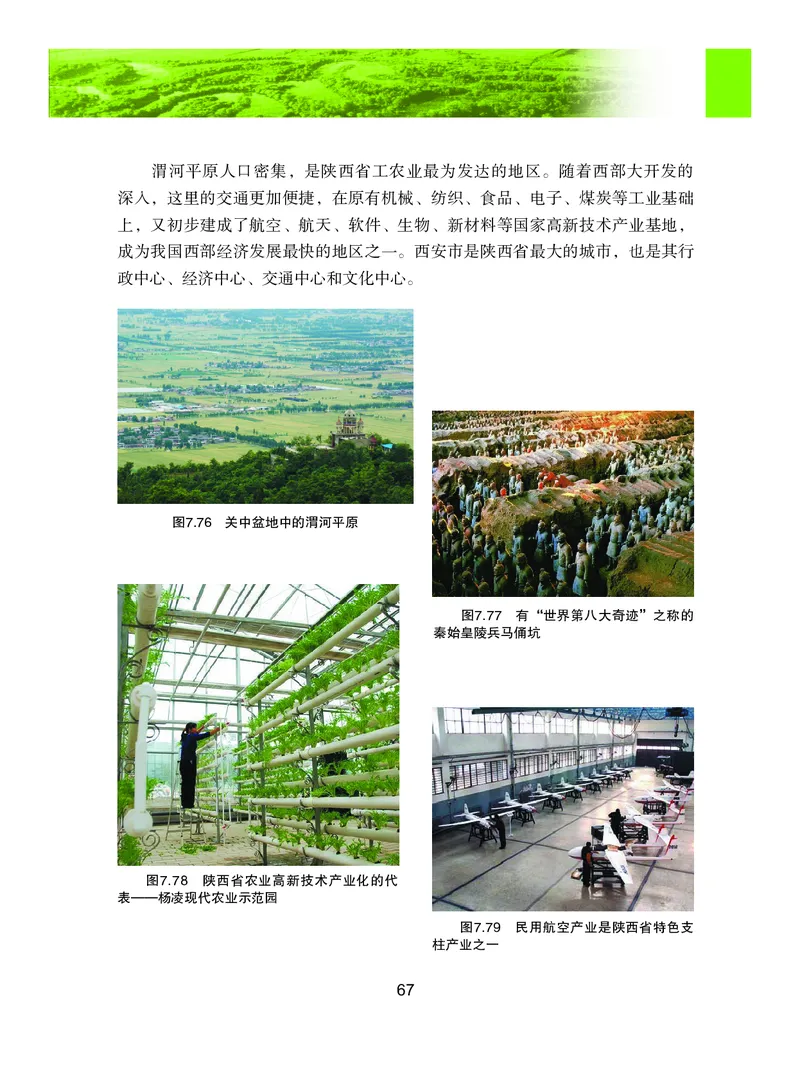 渭河平原人口密集，是陕西省工农业最为发达的地区。随着西部大开发的深入，这里的交通更加便捷，在原有机械、纺织、食品、电子、煤炭等工业基础上，又初步建成了航空、航天、软件、生物、新材料等国家高新技术产业基地，成为我国西部经济发展最快的地区之一。西安市是陕西省最大的城市，也是其行政中心、经济中心、交通中心和文化中心。

图7.76 关中盆地中的渭河平原

图7.77 有“世界第八大奇迹”之称的秦始皇陵兵马俑坑

图7.78 陕西省农业高新技术产业化的代表——杨凌现代农业示范园

图7.79 民用航空产业是陕西省特色支柱产业之一

67